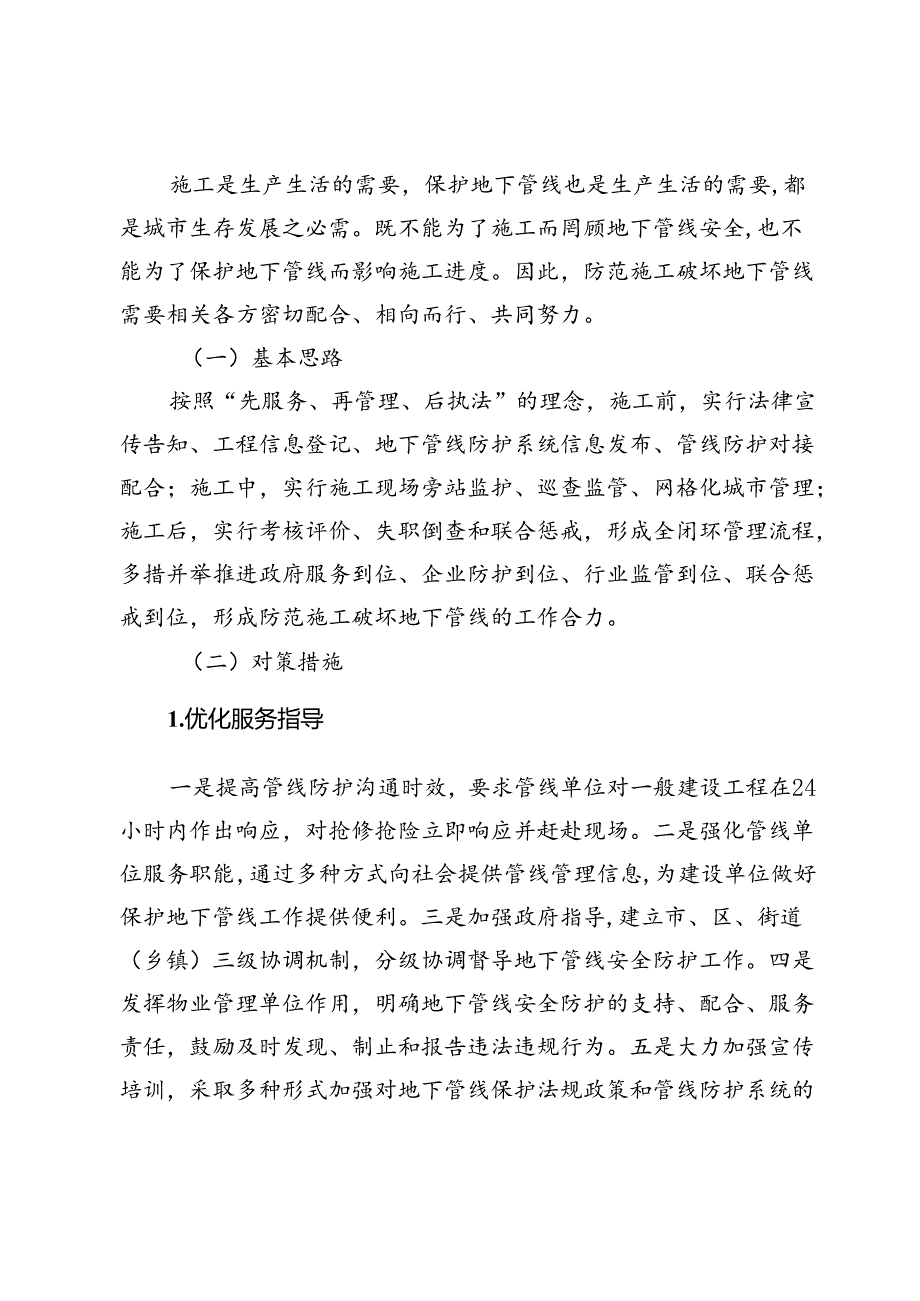 施工是生产生活的需要，保护地下管线也是生产生活的需要，都是城市生存发展之必需。既不能为了施工而罔顾地下管线安全，也不能为了保护地下管线而影响施工进度。因此，防范施工破坏地下管线需要相关各方密切配合、相向而行、共同努力。

（一）基本思路

按照“先服务、再管理、后执法”的理念，施工前，实行法律宣传告知、工程信息登记、地下管线防护系统信息发布、管线防护对接配合；施工中，实行施工现场旁站监护、巡查监管、网格化城市管理；施工后，实行考核评价、失职倒查和联合惩戒，形成全闭环管理流程，多措并举推进政府服务到位、企业防护到位、行业监管到位、联合惩戒到位，形成防范施工破坏地下管线的工作合力。

（二）对策措施

1.优化服务指导

一是提高管线防护沟通时效，要求管线单位对一般建设工程在24小时内作出响应，对抢修抢险立即响应并赶赴现场。二是强化管线单位服务职能，通过多种方式向社会提供管线管理信息，为建设单位做好保护地下管线工作提供便利。三是加强政府指导，建立市、区、街道（乡镇）三级协调机制，分级协调督导地下管线安全防护工作。四是发挥物业管理单位作用，明确地下管线安全防护的支持、配合、服务责任，鼓励及时发现、制止和报告违法违规行为。五是大力加强宣传培训，采取多种形式加强对地下管线保护法规政策和管线防护系统的